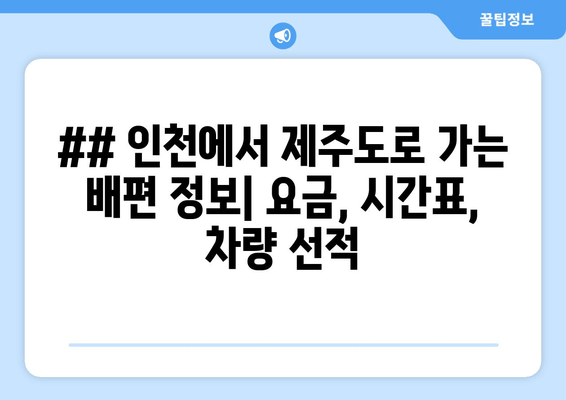 꿀팁정보

## 인천에서 제주도로 가는 배편 정보| 요금, 시간표, 차량 선적